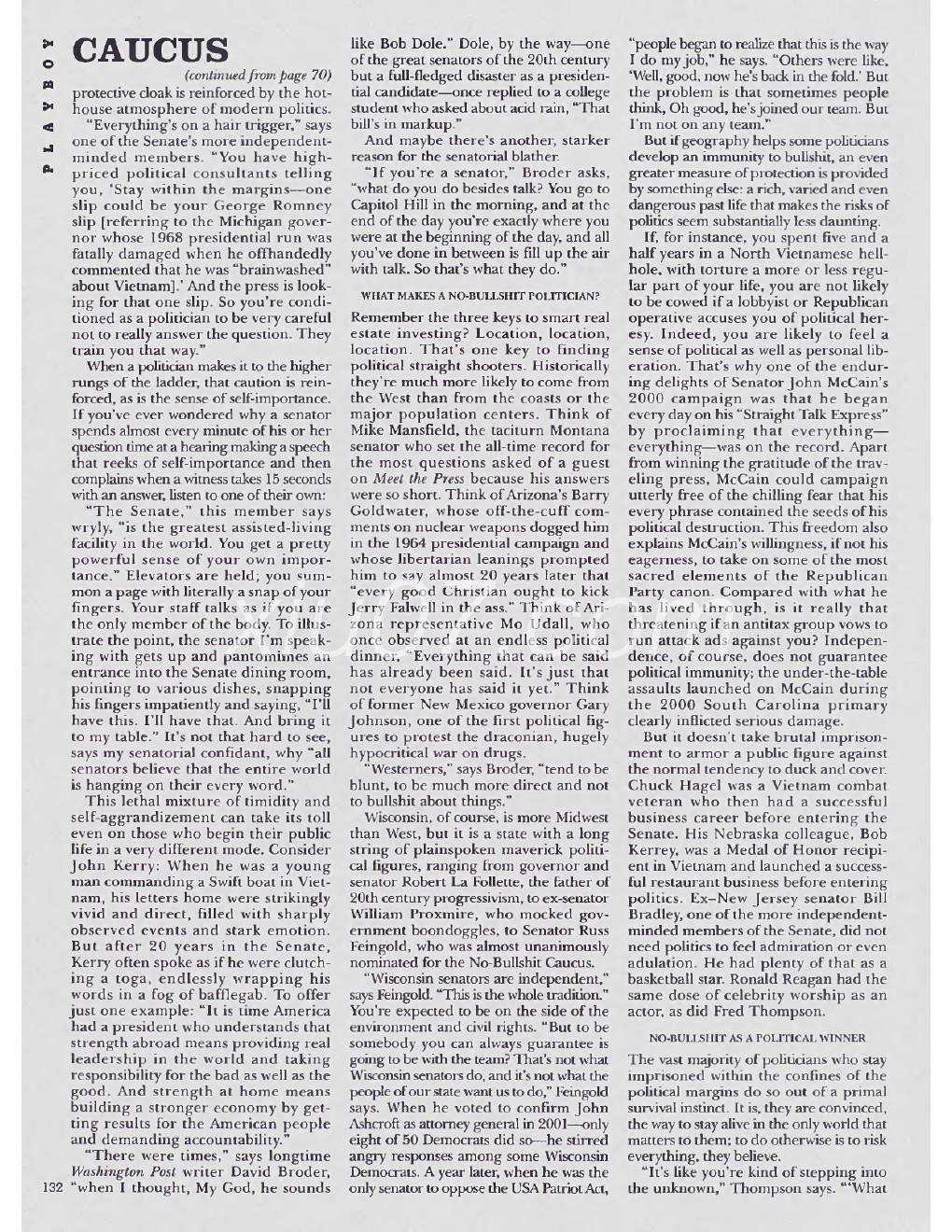 PLAYBOY

CAUCUS

(continued from page 70)

protective cloak is reinforced by the hothouse atmosphere of modern politics.

"Everything's on a hair trigger," says one of the Senate's more independent-minded members. "You have high-priced political consultants telling you, 'Stay within the margins—one slip could be your George Romney slip [referring to the Michigan governor whose 1968 presidential run was fatally damaged when he offhandedly commented that he was "brainwashed" about Vietnam].' And the press is looking for that one slip. So you're conditioned as a politician to be very careful not to really answer the question. They train you that way."

When a politician makes it to the higher rungs of the ladder, that caution is reinforced, as is the sense of self-importance. If you've ever wondered why a senator spends almost every minute of his or her question time at a hearing making a speech that reeks of self-importance and then complains when a witness takes 15 seconds with an answer, listen to one of their own:

"The Senate," this member says wryly, "is the greatest assisted-living facility in the world. You get a pretty powerful sense of your own importance." Elevators are held; you summon a page with literally a snap of your fingers. Your staff talks as if you are the only member of the body. To illustrate the point, the senator I'm speaking with gets up and pantomimes an entrance into the Senate dining room, pointing to various dishes, snapping his fingers impatiently and saying, "I'll have this. I'll have that. And bring it to my table." It's not that hard to see, says my senatorial confidant, why "all senators believe that the entire world is hanging on their every word."

This lethal mixture of timidity and self-aggrandizement can take its toll even on those who begin their public life in a very different mode. Consider John Kerry: When he was a young man commanding a Swift boat in Vietnam, his letters home were strikingly vivid and direct, filled with sharply observed events and stark emotion. But after 20 years in the Senate, Kerry often spoke as if he were clutching a toga, endlessly wrapping his words in a fog of bafflegab. To offer just one example: "It is time America had a president who understands that strength abroad means providing real leadership in the world and taking responsibility for the bad as well as the good. And strength at home means building a stronger economy by getting results for the American people and demanding accountability."

"There were times," says longtime Washington Post writer David Broder, "when I thought, My God, he sounds like Bob Dole." Dole, by the way—one of the great senators of the 20th century but a full-fledged disaster as a presidential candidate—once replied to a college student who asked about acid rain, "That bill's in markup."

And maybe there's another, starker reason for the senatorial blather.

"If you're a senator," Broder asks, "what do you do besides talk? You go to Capitol Hill in the morning, and at the end of the day you're exactly where you were at the beginning of the day, and all you've done in between is fill up the air with talk. So that's what they do."

WHAT MAKES A NO-BULLSHIT POLITICIAN?

Remember the three keys to smart real estate investing? Location, location, location. That's one key to finding political straight shooters. Historically they're much more likely to come from the West than from the coasts or the major population centers. Think of Mike Mansfield, the taciturn Montana senator who set the all-time record for the most questions asked of a guest on Meet the Press because his answers were so short. Think of Arizona's Barry Goldwater, whose off-the-cuff comments on nuclear weapons dogged him in the 1964 presidential campaign and whose libertarian leanings prompted him to say almost 20 years later that "every good Christian ought to kick Jerry Falwell in the ass." Think of Arizona representative Mo Udall, who once observed at an endless political dinner, "Everything that can be said has already been said. It's just that not everyone has said it yet." Think of former New Mexico governor Gary Johnson, one of the first political figures to protest the draconian, hugely hypocritical war on drugs.

"Westerners," says Broder, "tend to be blunt, to be much more direct and not to bullshit about things."

Wisconsin, of course, is more Midwest than West, but it is a state with a long string of plainspoken maverick political figures, ranging from governor and senator Robert La Follette, the father of 20th century progressivism, to ex-senator William Proxmire, who mocked government boondoggles, to Senator Russ Feingold, who was almost unanimously nominated for the No-Bullshit Caucus.

"Wisconsin senators are independent," says Feingold. "This is the whole tradition." You're expected to be on the side of the environment and civil rights. "But to be somebody you can always guarantee is going to be with the team? That's not what Wisconsin senators do, and it's not what the people of our state want us to do," Feingold says. When he voted to confirm John Ashcroft as attorney general in 2001—only eight of 50 Democrats did so—he stirred angry responses among some Wisconsin Democrats. A year later, when he was the only senator to oppose the USA Patriot Act, "people began to realize that this is the way I do my job," he says. "Others were like, 'Well, good, now he's back in the fold.' But the problem is that sometimes people think, Oh good, he's joined our team. But I'm not on any team."

But if geography helps some politicians develop an immunity to bullshit, an even greater measure of protection is provided by something else: a rich, varied and even dangerous past life that makes the risks of politics seem substantially less daunting.

If, for instance, you spent five and a half years in a North Vietnamese hellhole, with torture a more or less regular part of your life, you are not likely to be cowed if a lobbyist or Republican operative accuses you of political heresy. Indeed, you are likely to feel a sense of political as well as personal liberation. That's why one of the enduring delights of Senator John McCain's 2000 campaign was that he began every day on his "Straight Talk Express" by proclaiming that everything—everything—was on the record. Apart from winning the gratitude of the traveling press, McCain could campaign utterly free of the chilling fear that his every phrase contained the seeds of his political destruction. This freedom also explains McCain's willingness, if not his eagerness, to take on some of the most sacred elements of the Republican Party canon. Compared with what he has lived through, is it really that threatening if an antitax group vows to run attack ads against you? Independence, of course, does not guarantee political immunity; the under-the-table assaults launched on McCain during the 2000 South Carolina primary clearly inflicted serious damage.

But it doesn't take brutal imprisonment to armor a public figure against the normal tendency to duck and cover. Chuck Hagel was a Vietnam combat veteran who then had a successful business career before entering the Senate. His Nebraska colleague, Bob Kerrey, was a Medal of Honor recipient in Vietnam and launched a successful restaurant business before entering politics. Ex–New Jersey senator Bill Bradley, one of the more independent-minded members of the Senate, did not need politics to feel admiration or even adulation. He had plenty of that as a basketball star. Ronald Reagan had the same dose of celebrity worship as an actor, as did Fred Thompson.

NO-BULLSHIT AS A POLITICAL WINNER

The vast majority of politicians who stay imprisoned within the confines of the political margins do so out of a primal survival instinct. It is, they are convinced, the way to stay alive in the only world that matters to them; to do otherwise is to risk everything, they believe.

"It's like you're kind of stepping into the unknown," Thompson says. "'What

132